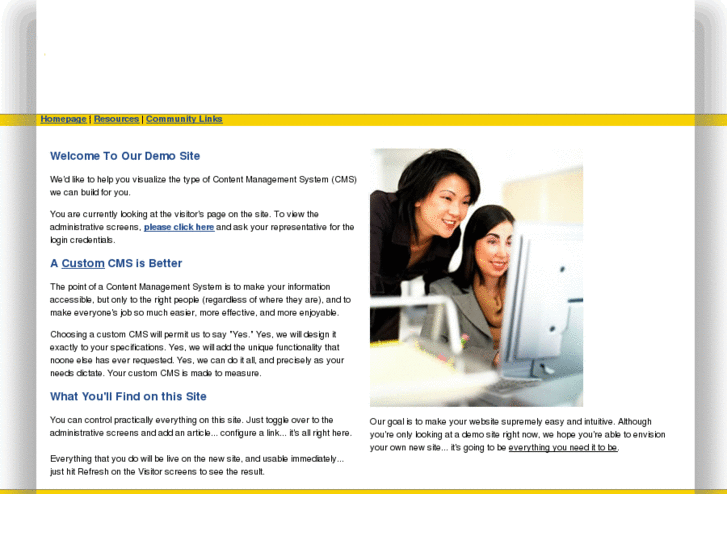 Homepage | Resources | Community Links

Welcome To Our Demo Site

We'd like to help you visualize the type of Content Management System (CMS) we can build for you.

You are currently looking at the visitor's page on the site. To view the administrative screens, please click here and ask your representative for the login credentials.

A Custom CMS is Better

The point of a Content Management System is to make your information accessible, but only to the right people (regardless of where they are), and to make everyone's job so much easier, more effective, and more enjoyable.

Choosing a custom CMS will permit us to say "Yes." Yes, we will design it exactly to your specifications. Yes, we will add the unique functionality that noone else has ever requested. Yes, we can do it all, and precisely as your needs dictate. Your custom CMS is made to measure.

What You'll Find on this Site

You can control practically everything on this site. Just toggle over to the administrative screens and add an article... configure a link... it's all right here.

Everything that you do will be live on the new site, and usable immediately... just hit Refresh on the Visitor screens to see the result.

Our goal is to make your website supremely easy and intuitive. Although you're only looking at a demo site right now, we hope you're able to envision your own new site... it's going to be everything you need it to be.